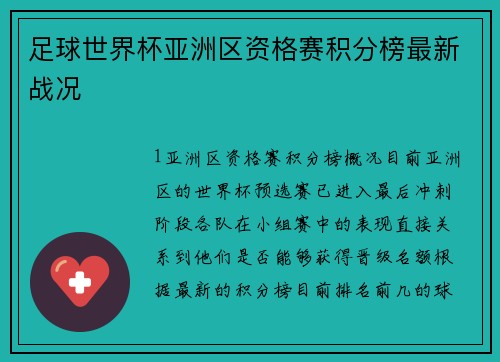 足球世界杯亚洲区资格赛积分榜最新战况

1亚洲区资格赛积分榜概况目前亚洲区的世界杯预选赛已进入最后冲刺阶段各队在小组赛中的表现直接关系到他们是否能够获得晋级名额根据最新的积分榜目前排名前几的球